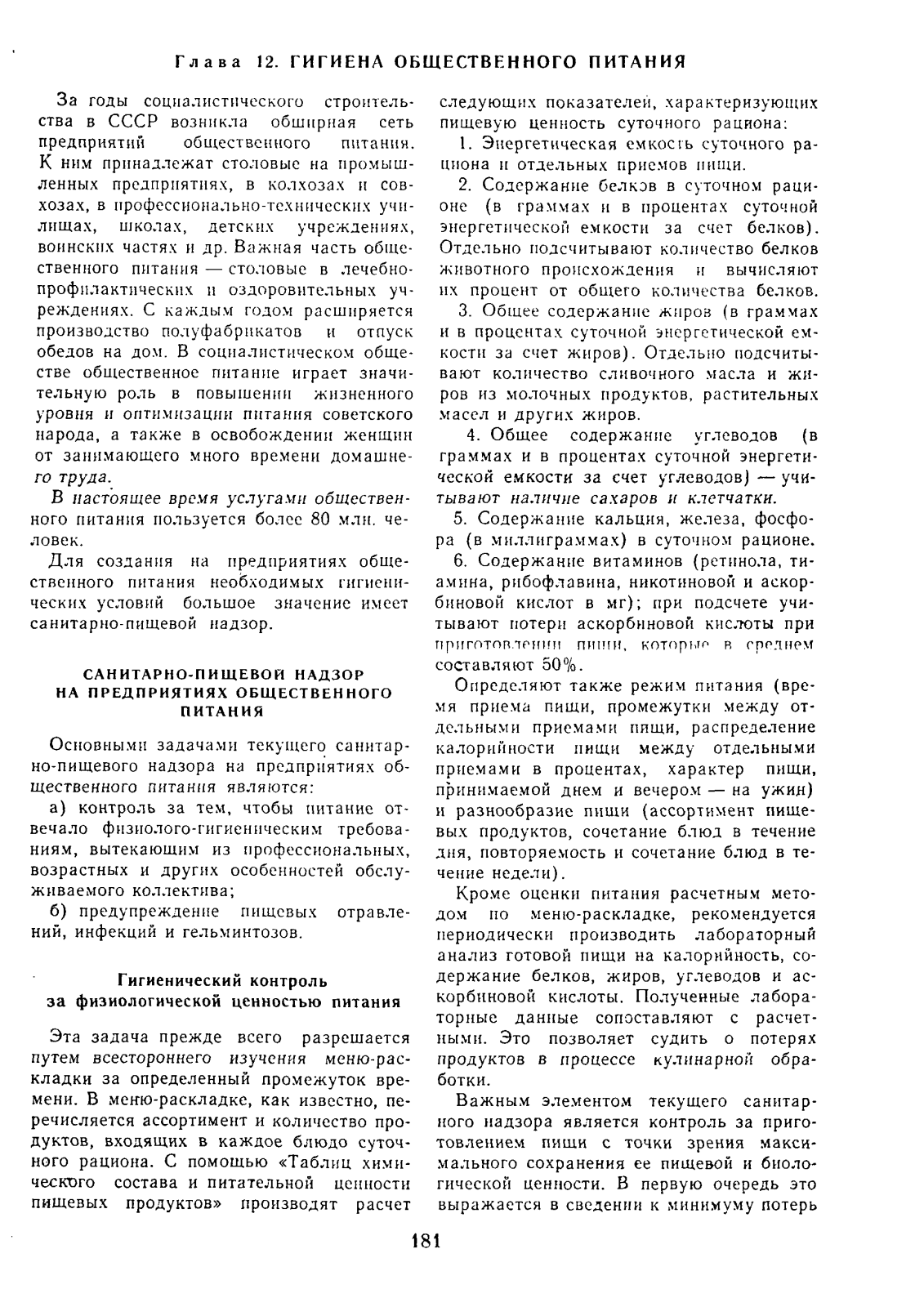 Глава 12. ГИГИЕНА ОБЩЕСТВЕННОГО ПИТАНИЯ

За годы социалистического строительства в СССР возникла обширная сеть предприятий общественного питания. К ним принадлежат столовые на промышленных предприятиях, в колхозах и совхозах, в профессионально-технических училищах, школах, детских учреждениях, воинских частях и др. Важная часть общественного питания — столовые в лечебно-профилактических и оздоровительных учреждениях. С каждым годом расширяется производство полуфабрикатов и отпуск обедов на дом. В социалистическом обществе общественное питание играет значительную роль в повышении жизненного уровня и оптимизации питания советского народа, а также в освобождении женщин от занимающего много времени домашнего труда.

В настоящее время услугами общественного питания пользуется более 80 млн. человек.

Для создания на предприятиях общественного питания необходимых гигиенических условий большое значение имеет санитарно-пищевой надзор.

САНИТАРНО-ПИЩЕВОЙ НАДЗОР НА ПРЕДПРИЯТИЯХ ОБЩЕСТВЕННОГО ПИТАНИЯ

Основными задачами текущего санитарно-пищевого надзора на предприятиях общественного питания являются:

а) контроль за тем, чтобы питание отвечало физиолого-гигиеническим требованиям, вытекающим из профессиональных, возрастных и других особенностей обслуживаемого коллектива;

б) предупреждение пищевых отравлений, инфекций и гельминтозов.

Гигиенический контроль за физиологической ценностью питания

Эта задача прежде всего разрешается путем всестороннего изучения меню-раскладки за определенный промежуток времени. В меню-раскладке, как известно, перечисляется ассортимент и количество продуктов, входящих в каждое блюдо суточного рациона. С помощью «Таблиц химического состава и питательной ценности пищевых продуктов» производят расчет следующих показателей, характеризующих пищевую ценность суточного рациона:

1. Энергетическая емкость суточного рациона и отдельных приемов пищи.

2. Содержание белков в суточном рационе (в граммах и в процентах суточной энергетической емкости за счет белков). Отдельно подсчитывают количество белков животного происхождения и вычисляют их процент от общего количества белков.

3. Общее содержание жиров (в граммах и в процентах суточной энергетической емкости за счет жиров). Отдельно подсчитывают количество сливочного масла и жиров из молочных продуктов, растительных масел и других жиров.

4. Общее содержание углеводов (в граммах и в процентах суточной энергетической емкости за счет углеводов) — учитывают наличие сахаров и клетчатки.

5. Содержание кальция, железа, фосфора (в миллиграммах) в суточном рационе.

6. Содержание витаминов (ретинола, тиамина, рибофлавина, никотиновой и аскорбиновой кислот в мг); при подсчете учитывают потери аскорбиновой кислоты при приготовлении пищи, которые в среднем составляют 50%.

Определяют также режим питания (время приема пищи, промежутки между отдельными приемами пищи, распределение калорийности пищи между отдельными приемами в процентах, характер пищи, принимаемой днем и вечером — на ужин) и разнообразие пищи (ассортимент пищевых продуктов, сочетание блюд в течение дня, повторяемость и сочетание блюд в течение недели).

Кроме оценки питания расчетным методом по меню-раскладке, рекомендуется периодически производить лабораторный анализ готовой пищи на калорийность, содержание белков, жиров, углеводов и аскорбиновой кислоты. Полученные лабораторные данные сопоставляют с расчетными. Это позволяет судить о потерях продуктов в процессе кулинарной обработки.

Важным элементом текущего санитарного надзора является контроль за приготовлением пищи с точки зрения максимального сохранения ее пищевой и биологической ценности. В первую очередь это выражается в сведении к минимуму потерь

181